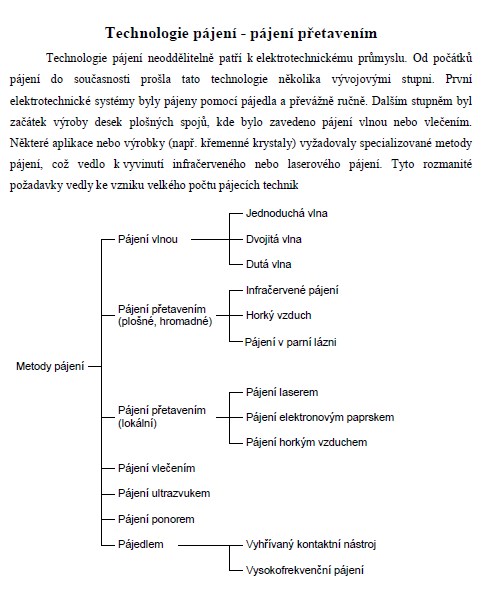 Technologie pájení - pájení přetavením

Technologie pájení neoddělitelně patří k elektrotechnickému průmyslu. Od počátků pájení do současnosti prošla tato technologie několika vývojovými stupni. První elektrotechnické systémy byly pájeny pomocí pájedla a převážně ručně. Dalším stupněm byl začátek výroby desek plošných spojů, kde bylo zavedeno pájení vlnou nebo vlečením. Některé aplikace nebo výrobky (např. křemenné krystaly) vyžadovaly specializované metody pájení, což vedlo k vyvinutí infračerveného nebo laserového pájení. Tyto rozmanité požadavky vedly ke vzniku velkého počtu pájecích technik

Metody pájení

Pájení vlnou

Jednoduchá vlna

Dvojitá vlna

Dutá vlna

Pájení přetavením (plošné, hromadné)

Infračervené pájení

Horký vzduch

Pájení v parní lázni

Pájení přetavením (lokální)

Pájení laserem

Pájení elektronovým paprskem

Pájení horkým vzduchem

Pájení vlečením

Pájení ultrazvukem

Pájení ponorem

Pájedlem

Vyhřívaný kontaktní nástroj

Vysokofrekvenční pájení